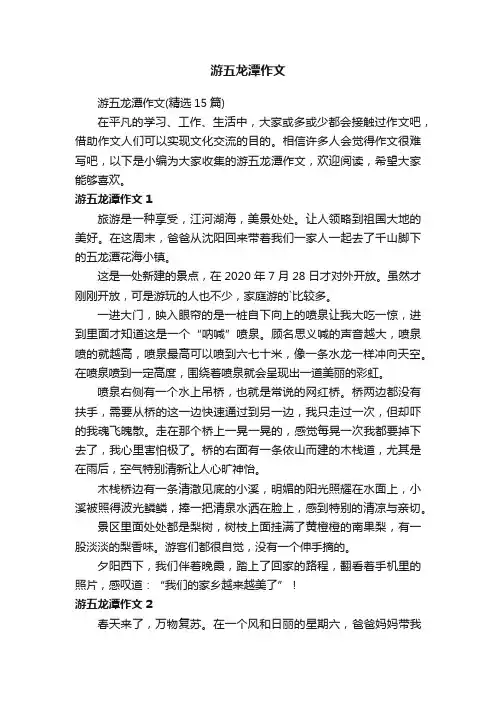 游五龙潭作文

游五龙潭作文(精选 15 篇)

在平凡的学习、工作、生活中，大家或多或少都会接触过作文吧，借助作文人们可以实现文化交流的目的。相信许多人会觉得作文很难写吧，以下是小编为大家收集的游五龙潭作文，欢迎阅读，希望大家能够喜欢。

游五龙潭作文 1

旅游是一种享受，江河湖海，美景处处。让人领略到祖国大地的美好。在这周末，爸爸从沈阳回来带着我们一家人一起去了千山脚下的五龙潭花海小镇。

这是一处新建的景点，在 2020 年 7 月 28 日才对外开放。虽然才刚刚开放，可是游玩的人也不少，家庭游的`比较多。

一进大门，映入眼帘的是一柱自下向上的喷泉让我大吃一惊，进到里面才知道这是一个“呐喊”喷泉。顾名思义喊的声音越大，喷泉喷的就越高，喷泉最高可以喷到六七十米，像一条水龙一样冲向天空。在喷泉喷到一定高度，围绕着喷泉就会呈现出一道美丽的彩虹。

喷泉右侧有一个水上吊桥，也就是常说的网红桥。桥两边都没有扶手，需要从桥的这一边快速通过到另一边，我只走过一次，但却吓的我魂飞魄散。走在那个桥上一晃一晃的，感觉每晃一次我都要掉下去了，我心里害怕极了。桥的右面有一条依山而建的木栈道，尤其是在雨后，空气特别清新让人心旷神怡。

木栈桥边有一条清澈见底的小溪，明媚的阳光照耀在水面上，小溪被照得波光粼粼，捧一把清泉水洒在脸上，感到特别的清凉与亲切。

景区里面处处都是梨树，树枝上面挂满了黄橙橙的南果梨，有一股淡淡的梨香味。游客们都很自觉，没有一个伸手摘的。

夕阳西下，我们伴着晚霞，踏上了回家的路程，翻看着手机里的照片，感叹道：“我们的家乡越来越美了”！

游五龙潭作文 2

春天来了，万物复苏。在一个风和日丽的星期六，爸爸妈妈带我